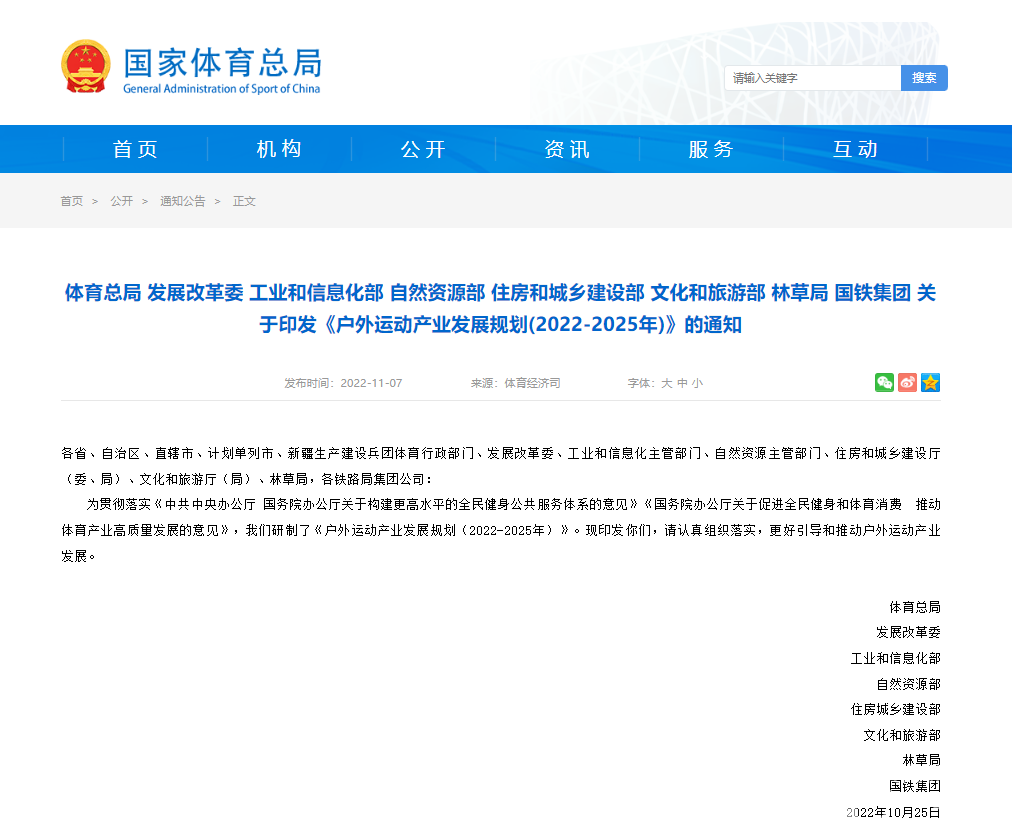 国家体育总局
General Administration of Sport of China

请输入关键字 搜索

首页 机构 公开 资讯 服务 互动

首页 > 公开 > 通知公告 > 正文

体育总局 发展改革委 工业和信息化部 自然资源部 住房和城乡建设部 文化和旅游部 林草局 国铁集团 关于印发《户外运动产业发展规划(2022-2025年)》的通知

发布时间：2022-11-07 来源：体育经济司 字体：大 中 小

各省、自治区、直辖市、计划单列市、新疆生产建设兵团体育行政部门、发展改革委、工业和信息化主管部门、自然资源主管部门、住房和城乡建设厅（委、局）、文化和旅游厅（局）、林草局，各铁路局集团公司：

为贯彻落实《中共中央办公厅 国务院办公厅关于构建更高水平的全民健身公共服务体系的意见》《国务院办公厅关于促进全民健身和体育消费 推动体育产业高质量发展的意见》，我们研制了《户外运动产业发展规划（2022-2025年）》。现印发你们，请认真组织落实，更好引导和推动户外运动产业发展。

体育总局
发展改革委
工业和信息化部
自然资源部
住房城乡建设部
文化和旅游部
林草局
国铁集团
2022年10月25日